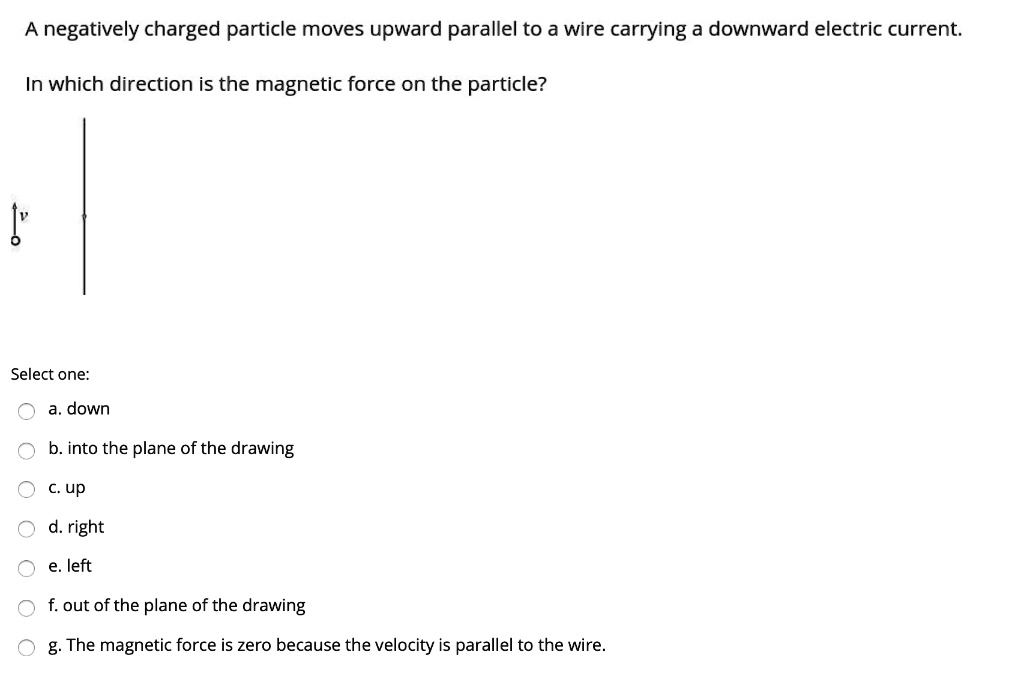 A negatively charged particle moves upward parallel to a wire carrying a downward electric current.

In which direction is the magnetic force on the particle?

$v$

Select one:

a. down

b. into the plane of the drawing

c. up

d. right

e. left

f. out of the plane of the drawing

g. The magnetic force is zero because the velocity is parallel to the wire.